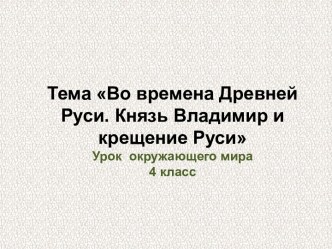 Тема «Во времена Древней Руси. Князь Владимир и крещение Руси»
Урок окружающего мира
4 класс